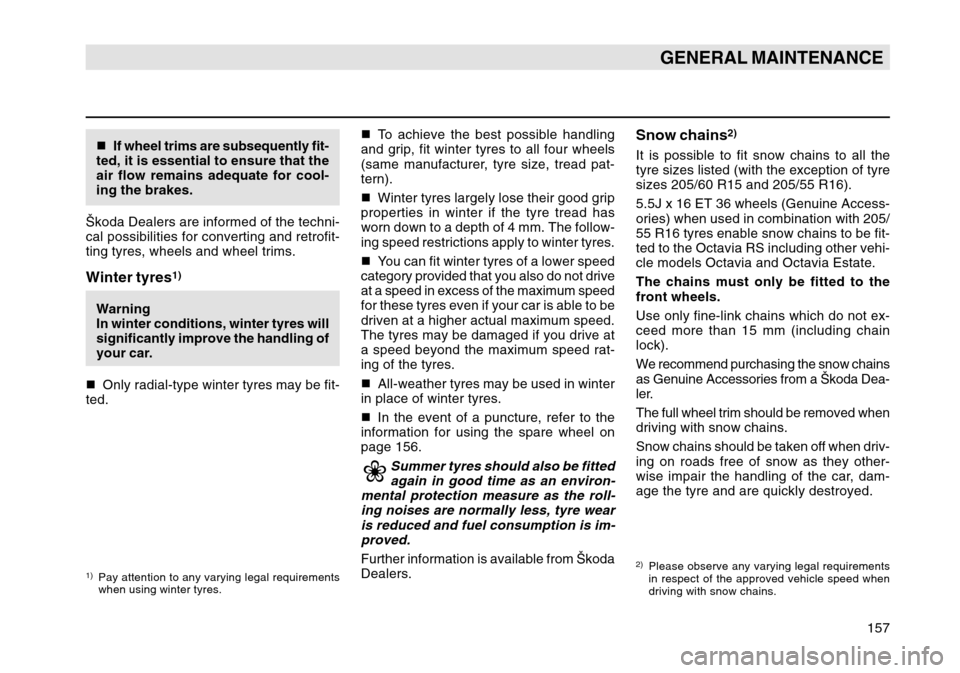 GENERAL MAINTENANCE

■ If wheel trims are subsequently fitted, it is essential to ensure that the air flow remains adequate for cooling the brakes.

Škoda Dealers are informed of the technical possibilities for converting and retrofitting tyres, wheels and wheel trims.

Winter tyres$^{1)}$

Warning
In winter conditions, winter tyres will significantly improve the handling of your car.

■ Only radial-type winter tyres may be fitted.

$^{1)}$ Pay attention to any varying legal requirements when using winter tyres.

■ To achieve the best possible handling and grip, fit winter tyres to all four wheels (same manufacturer, tyre size, tread pattern).

■ Winter tyres largely lose their good grip properties in winter if the tyre tread has worn down to a depth of 4 mm. The following speed restrictions apply to winter tyres.

■ You can fit winter tyres of a lower speed category provided that you also do not drive at a speed in excess of the maximum speed for these tyres even if your car is able to be driven at a higher actual maximum speed. The tyres may be damaged if you drive at a speed beyond the maximum speed rating of the tyres.

■ All-weather tyres may be used in winter in place of winter tyres.

■ In the event of a puncture, refer to the information for using the spare wheel on page 156.

Summer tyres should also be fitted again in good time as an environmental protection measure as the rolling noises are normally less, tyre wear is reduced and fuel consumption is improved.

Further information is available from Škoda Dealers.

Snow chains$^{2)}$

It is possible to fit snow chains to all the tyre sizes listed (with the exception of tyre sizes 205/60 R15 and 205/55 R16).

5.5J x 16 ET 36 wheels (Genuine Accessories) when used in combination with 205/55 R16 tyres enable snow chains to be fitted to the Octavia RS including other vehicle models Octavia and Octavia Estate.

The chains must only be fitted to the front wheels.

Use only fine-link chains which do not exceed more than 15 mm (including chain lock).

We recommend purchasing the snow chains as Genuine Accessories from a Škoda Dealer.

The full wheel trim should be removed when driving with snow chains.

Snow chains should be taken off when driving on roads free of snow as they otherwise impair the handling of the car, damage the tyre and are quickly destroyed.

$^{2)}$ Please observe any varying legal requirements in respect of the approved vehicle speed when driving with snow chains.

157

carmanualsonline.info